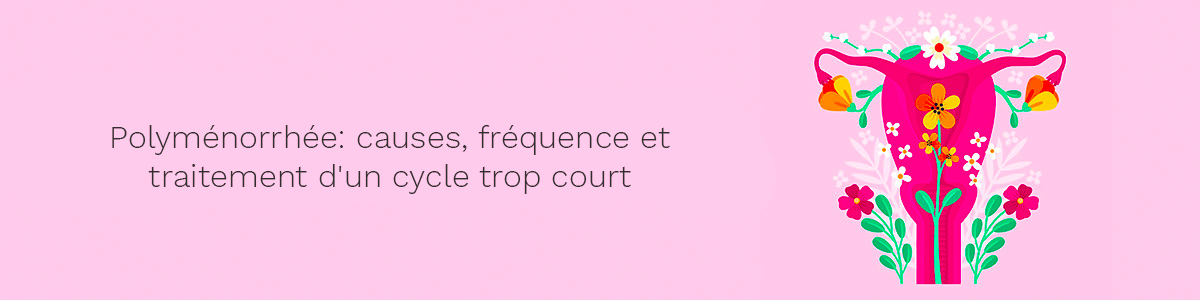 Polyménorrhée: causes, fréquence et traitement d'un cycle trop court